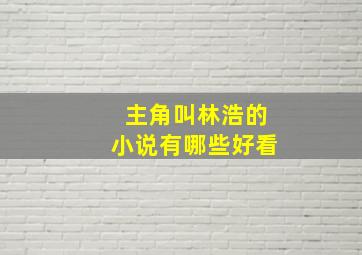 主角叫林浩的
小说有哪些好看